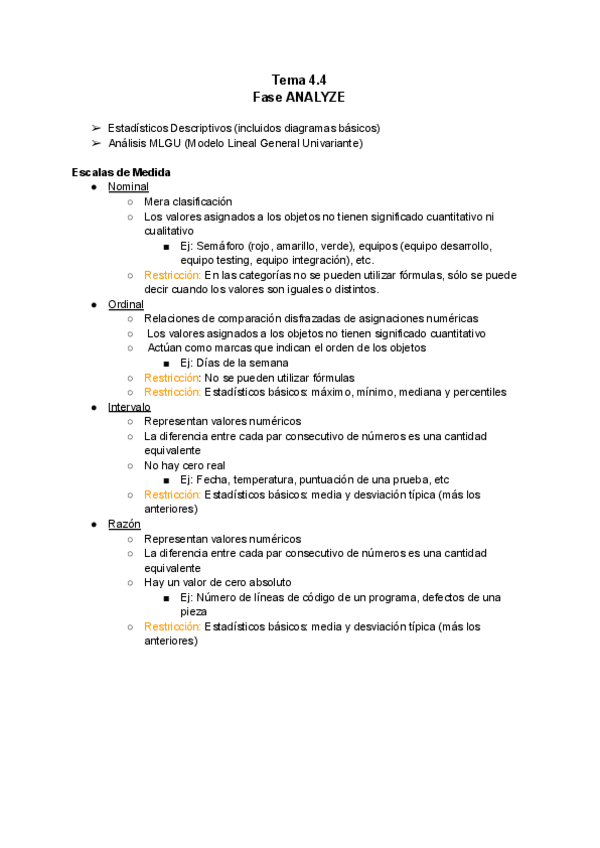 Tema 4.4
Fase ANALYZE

➢ Estadísticos Descriptivos (incluidos diagramas básicos)
➢ Análisis MLGU (Modelo Lineal General Univariante)

Escalas de Medida
● Nominal
○ Mera clasificación
○ Los valores asignados a los objetos no tienen significado cuantitativo ni cualitativo
■ Ej: Semáforo (rojo, amarillo, verde), equipos (equipo desarrollo, equipo testing, equipo integración), etc.
○ Restricción: En las categorías no se pueden utilizar fórmulas, sólo se puede decir cuando los valores son iguales o distintos.
● Ordinal
○ Relaciones de comparación disfrazadas de asignaciones numéricas
○ Los valores asignados a los objetos no tienen significado cuantitativo
○ Actúan como marcas que indican el orden de los objetos
■ Ej: Días de la semana
○ Restricción: No se pueden utilizar fórmulas
○ Restricción: Estadísticos básicos: máximo, mínimo, mediana y percentiles
● Intervalo
○ Representan valores numéricos
○ La diferencia entre cada par consecutivo de números es una cantidad equivalente
○ No hay cero real
■ Ej: Fecha, temperatura, puntuación de una prueba, etc
○ Restricción: Estadísticos básicos: media y desviación típica (más los anteriores)
● Razón
○ Representan valores numéricos
○ La diferencia entre cada par consecutivo de números es una cantidad equivalente
○ Hay un valor de cero absoluto
■ Ej: Número de líneas de código de un programa, defectos de una pieza
○ Restricción: Estadísticos básicos: media y desviación típica (más los anteriores)